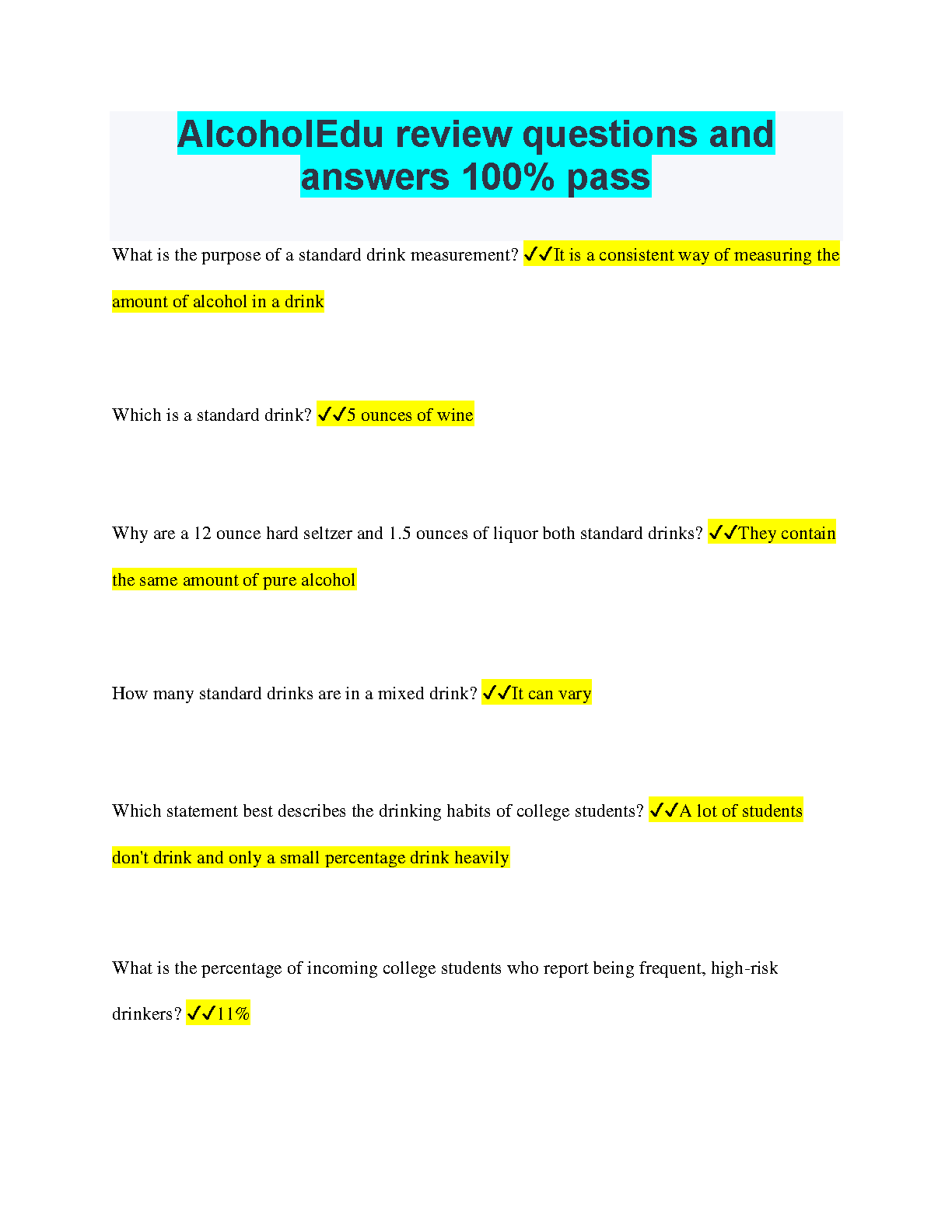 AlcoholEdu review questions and answers 100% pass

What is the purpose of a standard drink measurement? ✓✓It is a consistent way of measuring the amount of alcohol in a drink

Which is a standard drink? ✓✓5 ounces of wine

Why are a 12 ounce hard seltzer and 1.5 ounces of liquor both standard drinks? ✓✓They contain the same amount of pure alcohol

How many standard drinks are in a mixed drink? ✓✓It can vary

Which statement best describes the drinking habits of college students? ✓✓A lot of students don't drink and only a small percentage drink heavily

What is the percentage of incoming college students who report being frequent, high-risk drinkers? ✓✓11%